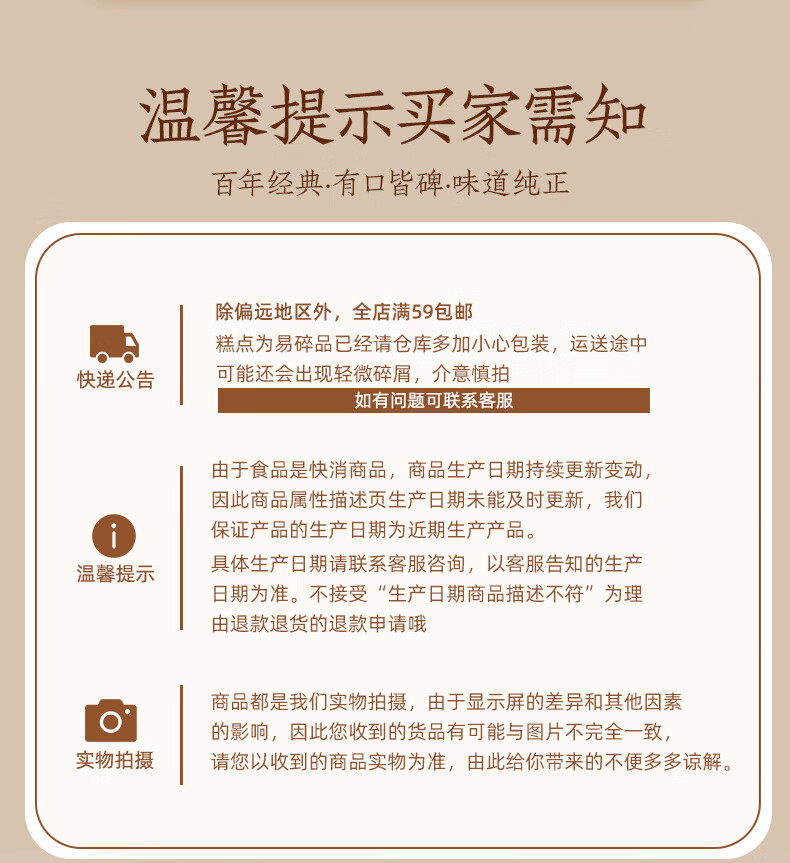 温馨提示买家需知

百年经典·有口皆碑·味道纯正

快递公告

除偏远地区外，全店满59包邮
糕点为易碎品已经请仓库多加小心包装，运送途中可能还会出现轻微碎屑，介意慎拍

如有问题可联系客服

温馨提示

由于食品是快消商品，商品生产日期持续更新变动，因此商品属性描述页生产日期未能及时更新，我们保证产品的生产日期为近期生产产品。
具体生产日期请联系客服咨询，以客服告知的生产日期为准。不接受“生产日期商品描述不符”为理由退款退货的退款申请哦

实物拍摄

商品都是我们实物拍摄，由于显示屏的差异和其他因素的影响，因此您收到的货品有可能与图片不完全一致，请您以收到的商品实物为准，由此给你带来的不便多多谅解。